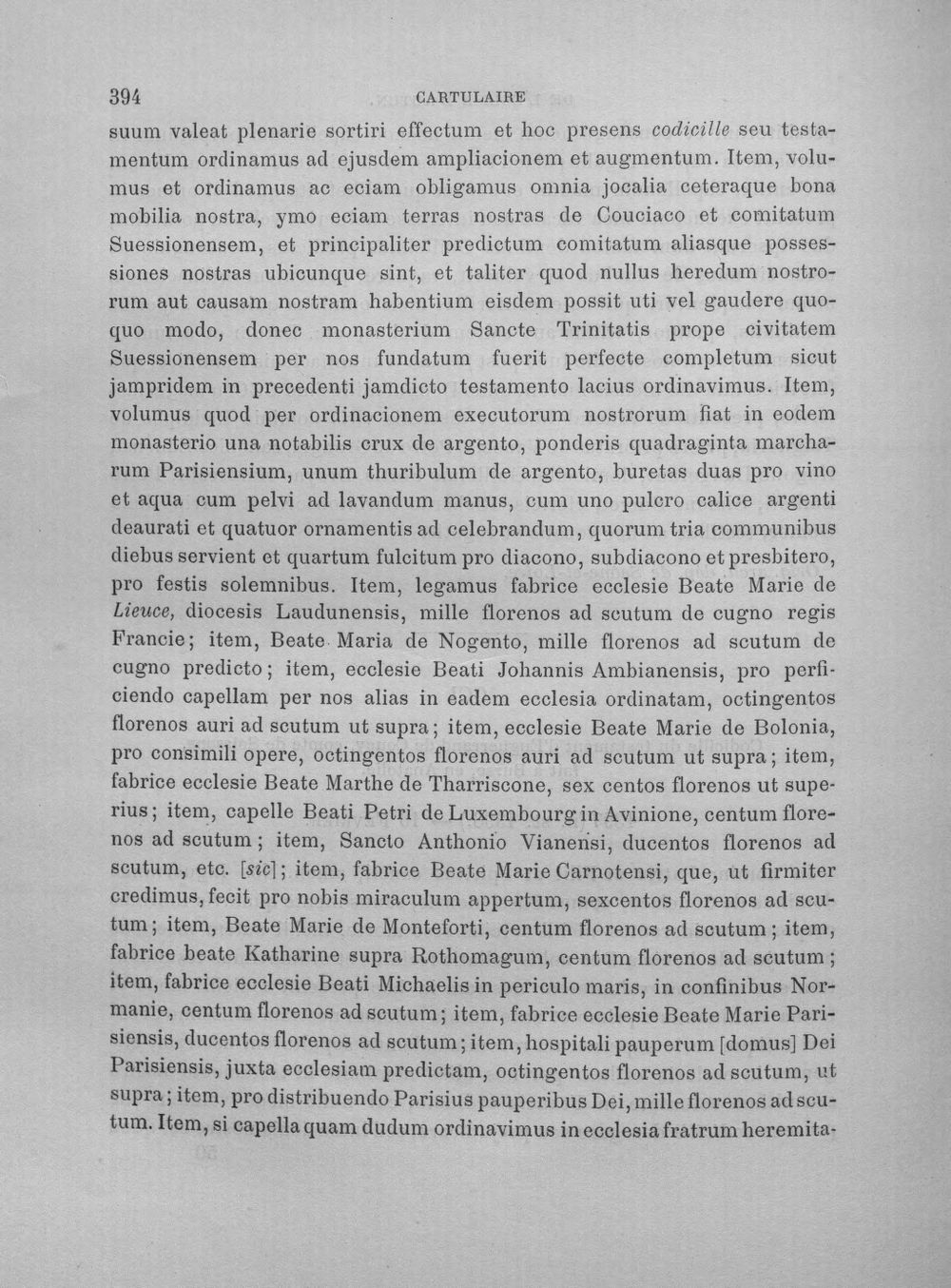 394 CARTULAIRE

suum valeat plenarie sortiri effectum et hoc presens codicille seu testamentum ordinamus ad ejusdem ampliacionem et augmentum. Item, volumus et ordinamus ac eciam obligamus omnia jocalia ceteraque bona mobilia nostra, ymo eciam terras nostras de Couciaco et comitatum Suessionensem, et principaliter predictum comitatum aliasque possessiones nostras ubicunque sint, et taliter quod nullus heredum nostrorum aut causam nostram habentium eisdem possit uti vel gaudere quoquo modo, donec monasterium Sancte Trinitatis prope civitatem Suessionensem per nos fundatum fuerit perfecte completum sicut jampridem in precedenti jamdicto testamento lacius ordinavimus. Item, volumus quod per ordinacionem executorum nostrorum fiat in eodem monasterio una notabilis crux de argento, ponderis quadraginta marcharum Parisiensium, unum thuribulum de argento, buretas duas pro vino et aqua cum pelvi ad lavandum manus, cum uno pulcro calice argenti deaurati et quatuor ornamentis ad celebrandum, quorum tria communibus diebus servient et quartum fulcitum pro diacono, subdiacono et presbitero, pro festis solemnibus. Item, legamus fabrice ecclesie Beate Marie de Lieuce, diocesis Laudunensis, mille florenos ad scutum de cugno regis Francie; item, Beate Maria de Nogento, mille florenos ad scutum de cugno predicto; item, ecclesie Beati Johannis Ambianensis, pro perficiendo capellam per nos alias in eadem ecclesia ordinatam, octingentos florenos auri ad scutum ut supra; item, ecclesie Beate Marie de Bolonia, pro consimili opere, octingentos florenos auri ad scutum ut supra; item, fabrice ecclesie Beate Marthe de Tharriscone, sex centos florenos ut superius; item, capelle Beati Petri de Luxembourg in Avinione, centum florenos ad scutum; item, Sancto Anthonio Vianensi, ducentos florenos ad scutum, etc. [sic]; item, fabrice Beate Marie Carnotensi, que, ut firmiter credimus, fecit pro nobis miraculum appertum, sexcentos florenos ad scutum; item, Beate Marie de Monteforti, centum florenos ad scutum; item, fabrice beate Katharine supra Rothomagum, centum florenos ad scutum; item, fabrice ecclesie Beati Michaelis in periculo maris, in confinibus Normanie, centum florenos ad scutum; item, fabrice ecclesie Beate Marie Parisiensis, ducentos florenos ad scutum; item, hospitali pauperum [domus] Dei Parisiensis, juxta ecclesiam predictam, octingentos florenos ad scutum, ut supra; item, pro distribuendo Parisius pauperibus Dei, mille florenos ad scutum. Item, si capella quam dudum ordinavimus in ecclesia fratrum heremita-